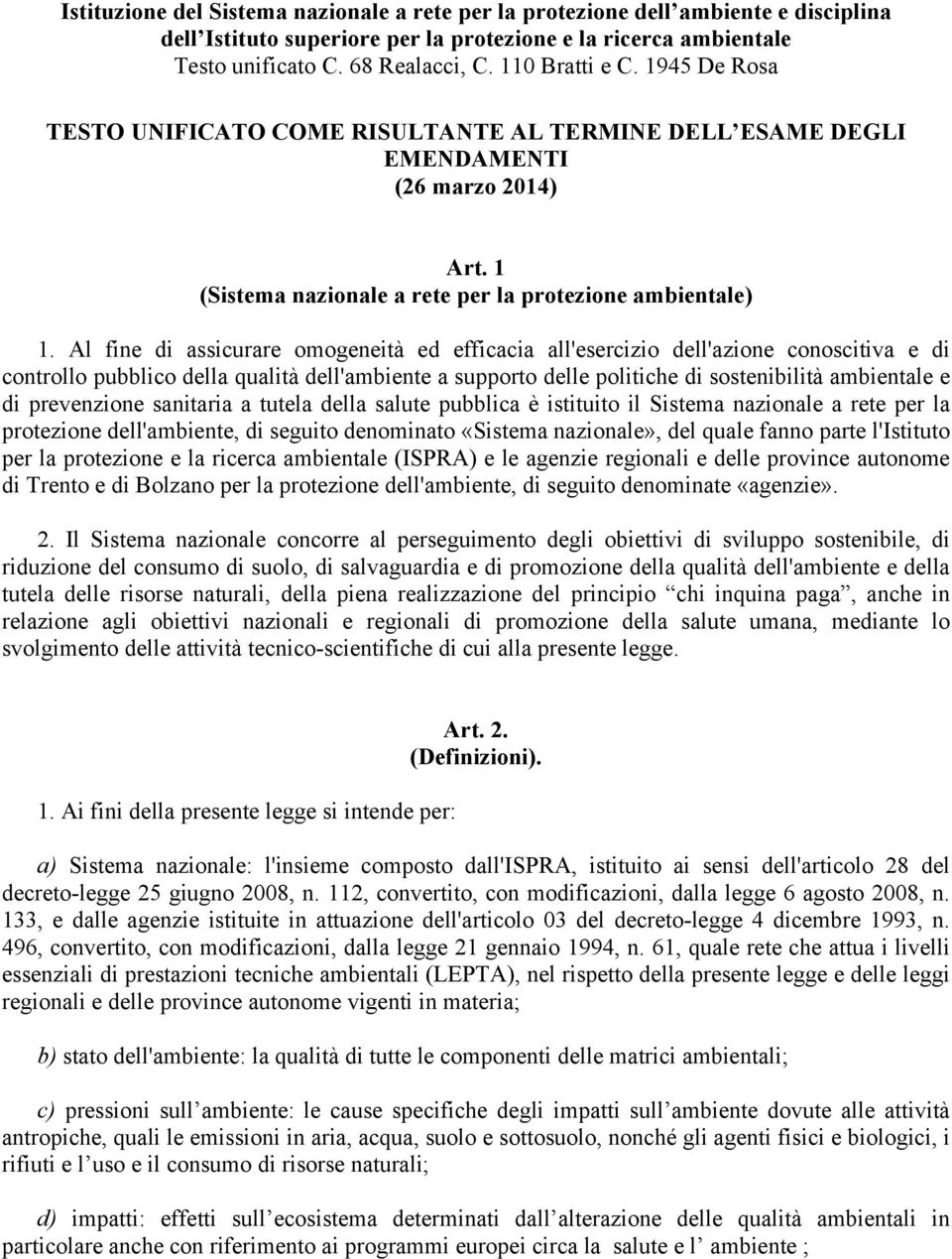 Istituzione del Sistema nazionale a rete per la protezione dell ambiente e disciplina dell Istituto superiore per la protezione e la ricerca ambientale
Testo unificato C. 68 Realacci, C. 110 Bratti e C. 1945 De Rosa

TESTO UNIFICATO COME RISULTANTE AL TERMINE DELL ESAME DEGLI EMENDAMENTI
(26 marzo 2014)

Art. 1
(Sistema nazionale a rete per la protezione ambientale)

1. Al fine di assicurare omogeneità ed efficacia all'esercizio dell'azione conoscitiva e di controllo pubblico della qualità dell'ambiente a supporto delle politiche di sostenibilità ambientale e di prevenzione sanitaria a tutela della salute pubblica è istituito il Sistema nazionale a rete per la protezione dell'ambiente, di seguito denominato «Sistema nazionale», del quale fanno parte l'Istituto per la protezione e la ricerca ambientale (ISPRA) e le agenzie regionali e delle province autonome di Trento e di Bolzano per la protezione dell'ambiente, di seguito denominate «agenzie».

2. Il Sistema nazionale concorre al perseguimento degli obiettivi di sviluppo sostenibile, di riduzione del consumo di suolo, di salvaguardia e di promozione della qualità dell'ambiente e della tutela delle risorse naturali, della piena realizzazione del principio chi inquina paga , anche in relazione agli obiettivi nazionali e regionali di promozione della salute umana, mediante lo svolgimento delle attività tecnico-scientifiche di cui alla presente legge.

Art. 2.
(Definizioni).

1. Ai fini della presente legge si intende per:

a) Sistema nazionale: l'insieme composto dall'ISPRA, istituito ai sensi dell'articolo 28 del decreto-legge 25 giugno 2008, n. 112, convertito, con modificazioni, dalla legge 6 agosto 2008, n. 133, e dalle agenzie istituite in attuazione dell'articolo 03 del decreto-legge 4 dicembre 1993, n. 496, convertito, con modificazioni, dalla legge 21 gennaio 1994, n. 61, quale rete che attua i livelli essenziali di prestazioni tecniche ambientali (LEPTA), nel rispetto della presente legge e delle leggi regionali e delle province autonome vigenti in materia;

b) stato dell'ambiente: la qualità di tutte le componenti delle matrici ambientali;

c) pressioni sull ambiente: le cause specifiche degli impatti sull ambiente dovute alle attività antropiche, quali le emissioni in aria, acqua, suolo e sottosuolo, nonché gli agenti fisici e biologici, i rifiuti e l uso e il consumo di risorse naturali;

d) impatti: effetti sull ecosistema determinati dall alterazione delle qualità ambientali in particolare anche con riferimento ai programmi europei circa la salute e l ambiente ;